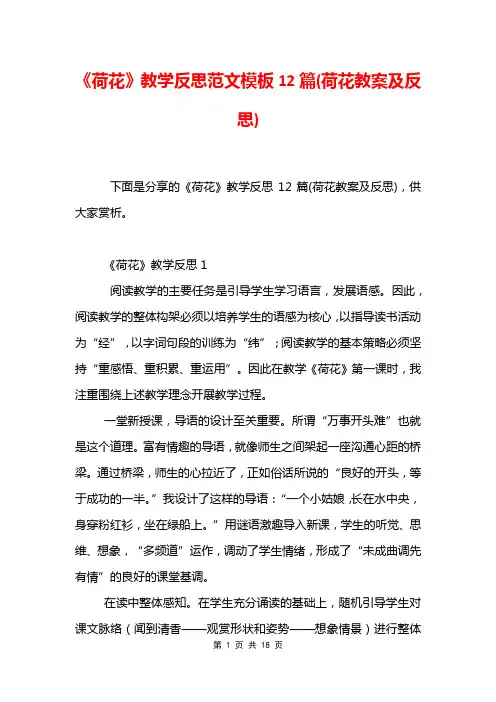 《荷花》教学反思范文模板 12 篇(荷花教案及反思)

下面是分享的《荷花》教学反思 12 篇(荷花教案及反思)，供大家赏析。

《荷花》教学反思 1

阅读教学的主要任务是引导学生学习语言，发展语感。因此，阅读教学的整体构架必须以培养学生的语感为核心，以指导读书活动为“经”，以字词句段的训练为“纬”；阅读教学的基本策略必须坚持“重感悟、重积累、重运用”。因此在教学《荷花》第一课时，我注重围绕上述教学理念开展教学过程。

一堂新授课，导语的设计至关重要。所谓“万事开头难”也就是这个道理。富有情趣的导语，就像师生之间架起一座沟通心距的桥梁。通过桥梁，师生的心拉近了，正如俗话所说的“良好的开头，等于成功的一半。”我设计了这样的导语：“一个小姑娘，长在水中央，身穿粉红衫，坐在绿船上。”用谜语激趣导入新课，学生的听觉、思维、想象，“多频道”运作，调动了学生情绪，形成了“未成曲调先有情”的良好的课堂基调。

在读中整体感知。在学生充分诵读的基础上，随机引导学生对课文脉络（闻到清香——观赏形状和姿势——想象情景）进行整体

第 1 页 共 18 页